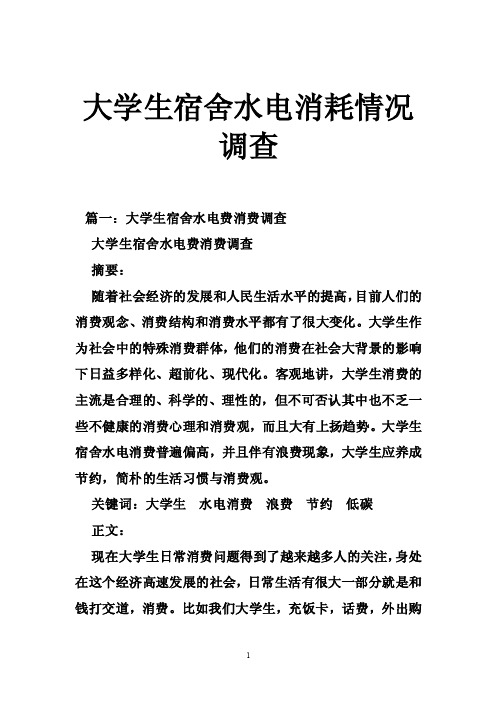 大学生宿舍水电消耗情况调查

篇一：大学生宿舍水电费消费调查

大学生宿舍水电费消费调查

摘要：

随着社会经济的发展和人民生活水平的提高，目前人们的消费观念、消费结构和消费水平都有了很大变化。大学生作为社会中的特殊消费群体，他们的消费在社会大背景的影响下日益多样化、超前化、现代化。客观地讲，大学生消费的主流是合理的、科学的、理性的，但不可否认其中也不乏一些不健康的消费心理和消费观，而且大有上扬趋势。大学生宿舍水电消费普遍偏高，并且伴有浪费现象，大学生应养成节约，简朴的生活习惯与消费观。

关键词：大学生　水电消费　浪费　节约　低碳

正文：

现在大学生日常消费问题得到了越来越多人的关注，身处在这个经济高速发展的社会，日常生活有很大一部分就是和钱打交道，消费。比如我们大学生，充饭卡，话费，外出购

1